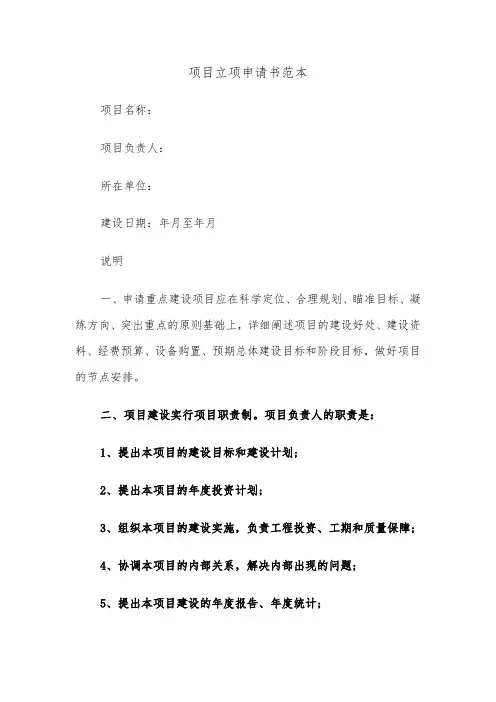 项目立项申请书范本

项目名称：

项目负责人：

所在单位：

建设日期：年月至年月

说明

一、申请重点建设项目应在科学定位、合理规划、瞄准目标、凝练方向、突出重点的原则基础上，详细阐述项目的建设好处、建设资料、经费预算、设备购置、预期总体建设目标和阶段目标，做好项目的节点安排。

二、项目建设实行项目职责制。项目负责人的职责是：

1、提出本项目的建设目标和建设计划；

2、提出本项目的年度投资计划；

3、组织本项目的建设实施，负责工程投资、工期和质量保障；

4、协调本项目的内部关系，解决内部出现的问题；

5、提出本项目建设的年度报告、年度统计；